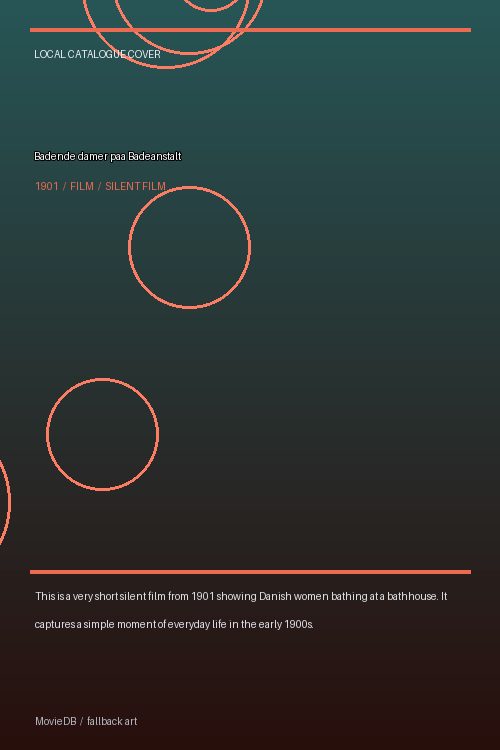 LOCAL CATALOGUE COVER

Badende damer paa Badeanstalt

1901 / FILM / SILENT FILM

This is a very short silent film from 1901 showing Danish women bathing at a bathhouse. It captures a simple moment of everyday life in the early 1900s.

MovieDB / fallback art